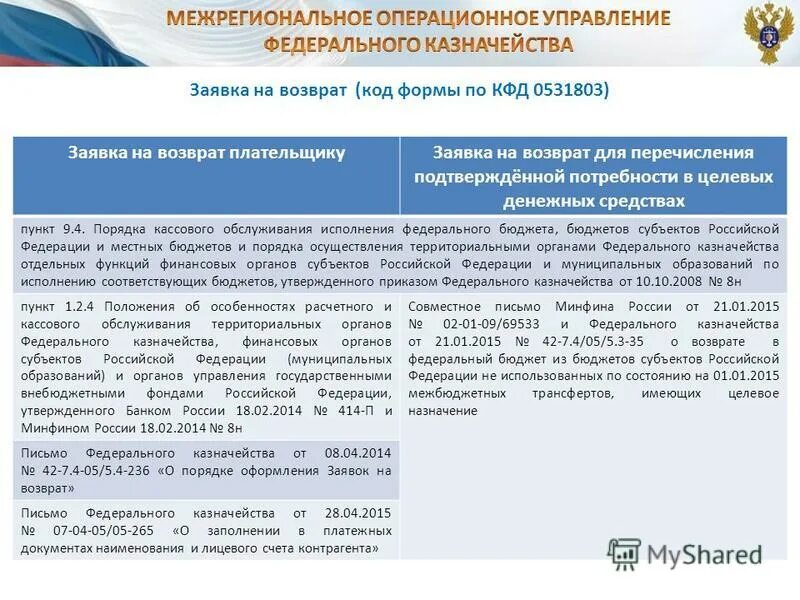 МЕЖРЕГИОНАЛЬНОЕ ОПЕРАЦИОННОЕ УПРАВЛЕНИЕ ФЕДЕРАЛЬНОГО КАЗНАЧЕЙСТВА

Заявка на возврат (код формы по КФД 0531803)

| Заявка на возврат плательщику | Заявка на возврат для перечисления подтверждённой потребности в целевых денежных средствах |
|---|---|
| пункт 9.4. Порядка кассового обслуживания исполнения федерального бюджета, бюджетов субъектов Российской Федерации и местных бюджетов и порядка осуществления территориальными органами Федерального казначейства отдельных функций финансовых органов субъектов Российской Федерации и муниципальных образований по исполнению соответствующих бюджетов, утвержденного приказом Федерального казначейства от 10.10.2008 № 8н | |
| пункт 1.2.4 Положения об особенностях расчетного и кассового обслуживания территориальных органов Федерального казначейства, финансовых органов субъектов Российской Федерации (муниципальных образований) и органов управления государственными внебюджетными фондами Российской Федерации, утвержденного Банком России 18.02.2014 № 414-П и Минфином России 18.02.2014 № 8н | Совместное письмо Минфина России от 21.01.2015 № 02-01-09/69533 и Федерального казначейства от 21.01.2015 № 42-7.4/05/5.3-35 о возврате в федеральный бюджет из бюджетов субъектов Российской Федерации не использованных по состоянию на 01.01.2015 межбюджетных трансфертов, имеющих целевое назначение |
| Письмо Федерального казначейства от 08.04.2014 № 42-7.4-05/5.4-236 «О порядке оформления Заявок на возврат» | |
| Письмо Федерального казначейства от 28.04.2015 № 07-04-05/05-265 «О заполнении в платежных документах наименования и лицевого счета контрагента» | |

MyShared